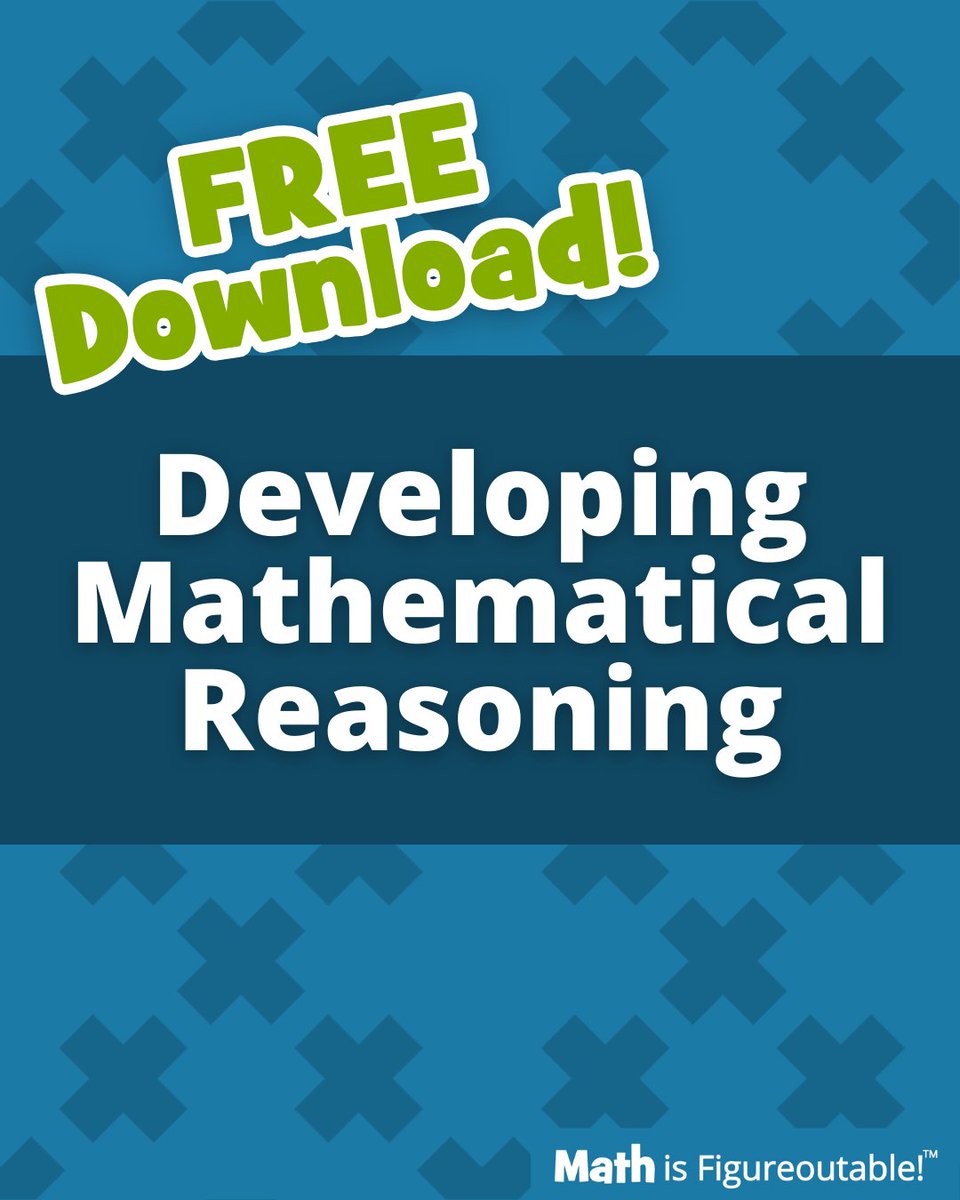 FREE Download!

Developing Mathematical Reasoning

Math is Figureoutable!™